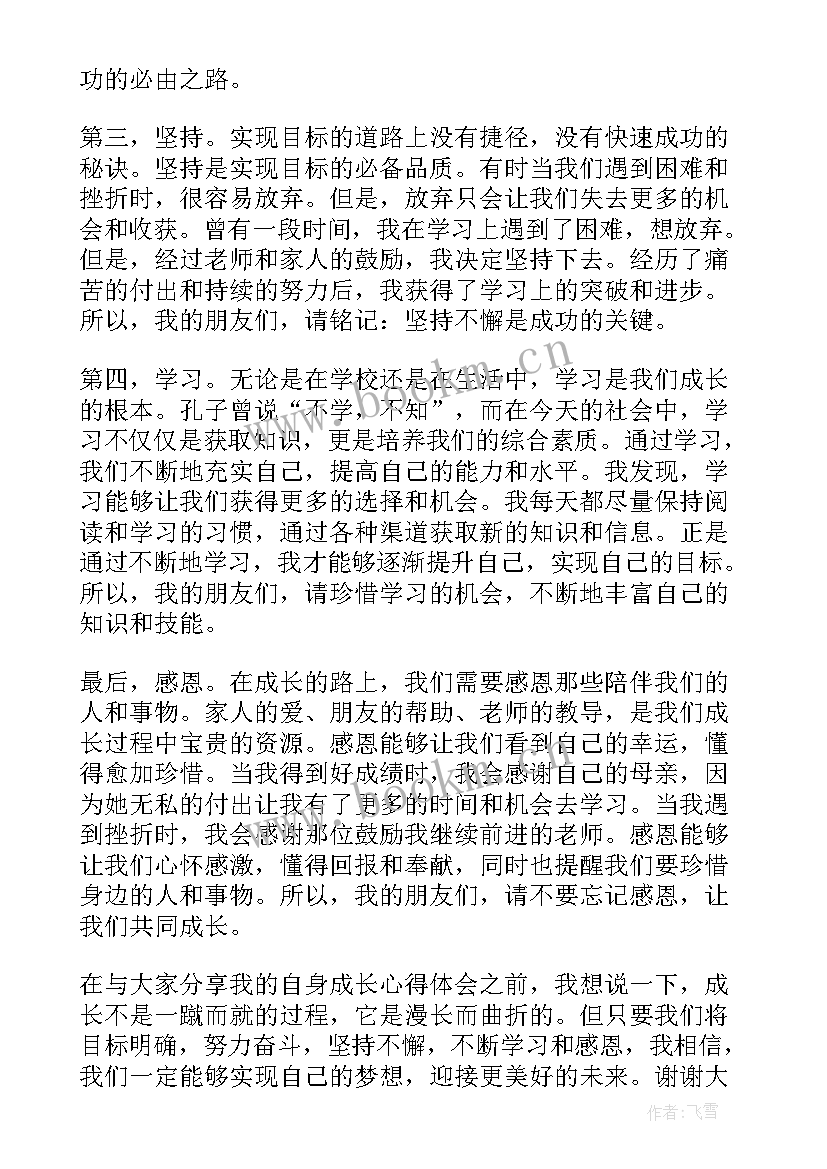 功的必由之路。

第三，坚持。实现目标的道路上没有捷径，没有快速成功的秘诀。坚持是实现目标的必备品质。有时当我们遇到困难和挫折时，很容易放弃。但是，放弃只会让我们失去更多的机会和收获。曾有一段时间，我在学习上遇到了困难，想放弃。但是，经过老师和家人的鼓励，我决定坚持下去。经历了痛苦的付出和持续的努力后，我获得了学习上的突破和进步。所以，我的朋友们，请铭记：坚持不懈是成功的关键。

第四，学习。无论是在学校还是在生活中，学习是我们成长的根本。孔子曾说“不学，不知”，而在今天的社会中，学习不仅仅是获取知识，更是培养我们的综合素质。通过学习，我们不断地充实自己，提高自己的能力和水平。我发现，学习能够让我们获得更多的选择和机会。我每天都尽量保持阅读和学习的习惯，通过各种渠道获取新的知识和信息。正是通过不断地学习，我才能够逐渐提升自己，实现自己的目标。所以，我的朋友们，请珍惜学习的机会，不断地丰富自己的知识和技能。

最后，感恩。在成长的路上，我们需要感恩那些陪伴我们的人和事物。家人的爱、朋友的帮助、老师的教导，是我们成长过程中宝贵的资源。感恩能够让我们看到自己的幸运，懂得愈加珍惜。当我得到好成绩时，我会感谢自己的母亲，因为她无私的付出让我有了更多的时间和机会去学习。当我遇到挫折时，我会感谢那位鼓励我继续前进的老师。感恩能够让我们心怀感激，懂得回报和奉献，同时也提醒我们要珍惜身边的人和事物。所以，我的朋友们，请不要忘记感恩，让我们共同成长。

在与大家分享我的自身成长心得体会之前，我想说一下，成长不是一蹴而就的过程，它是漫长而曲折的。但只要我们将目标明确，努力奋斗，坚持不懈，不断学习和感恩，我相信，我们一定能够实现自己的梦想，迎接更美好的未来。谢谢大

www.bookm.cn

作者：飞雪